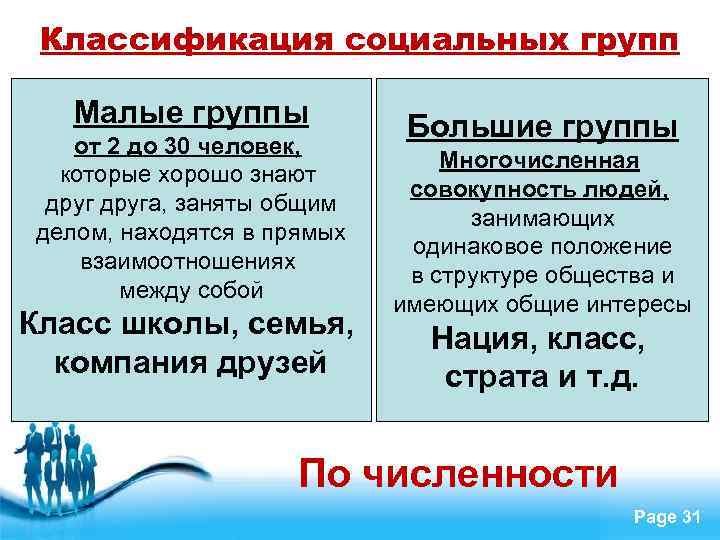 Классификация социальных групп

Малые группы
от 2 до 30 человек,
которые хорошо знают друг друга, заняты общим делом, находятся в прямых взаимоотношениях между собой
Класс школы, семья, компания друзей

Большие группы
Многочисленная совокупность людей,
занимающих одинаковое положение в структуре общества и имеющих общие интересы
Нация, класс, страта и т.д.

По численности

Page 31